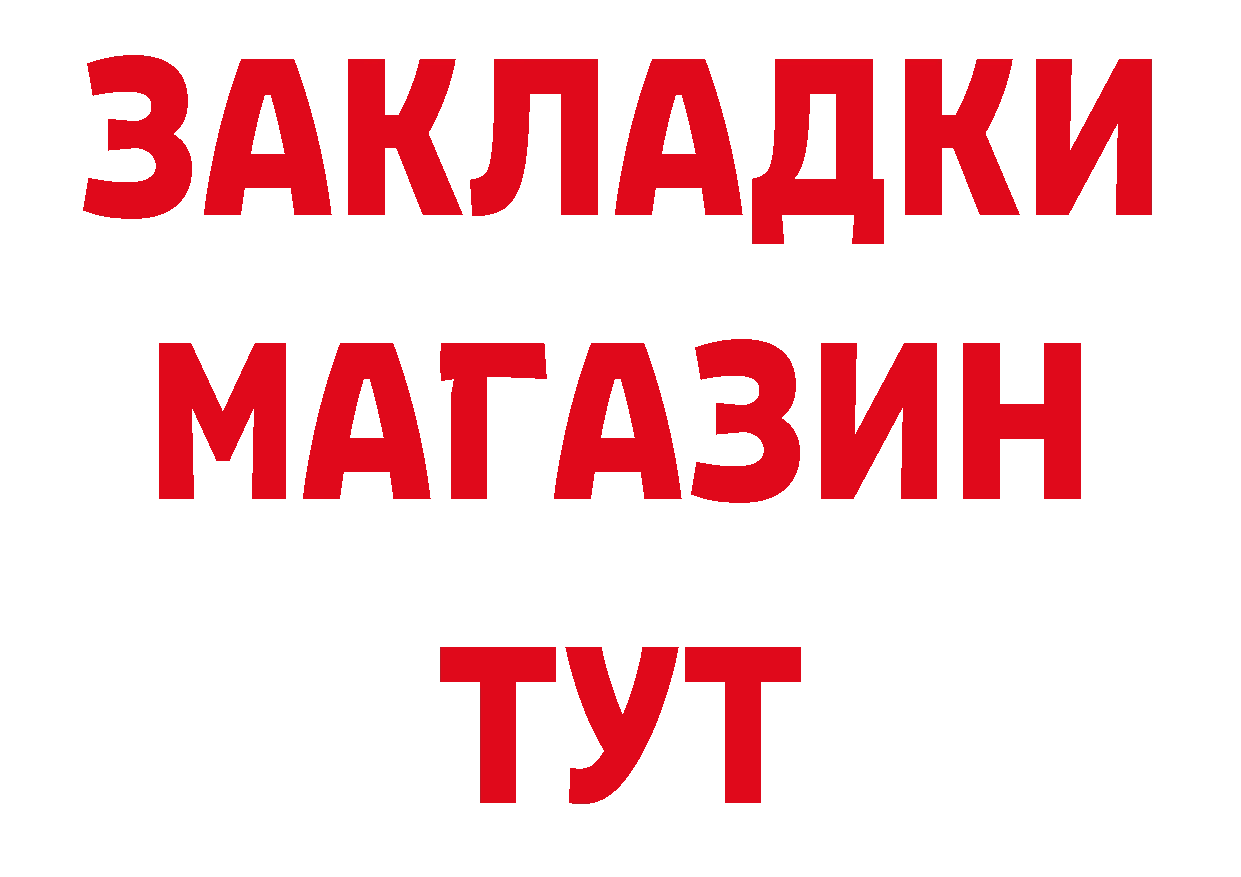 ЗАКЛАДКИ
МАГАЗИН
ТУТ